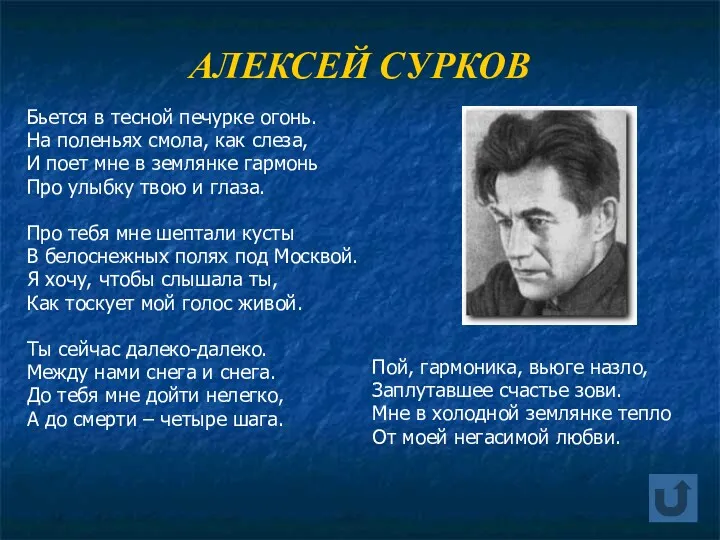 АЛЕКСЕЙ СУРКОВ

Бьется в тесной печурке огонь.
На поленьях смола, как слеза,
И поет мне в землянке гармонь
Про улыбку твою и глаза.

Про тебя мне шептали кусты
В белоснежных полях под Москвой.
Я хочу, чтобы слышала ты,
Как тоскует мой голос живой.

Ты сейчас далеко-далеко.
Между нами снега и снега.
До тебя мне дойти нелегко,
А до смерти – четыре шага.

Пой, гармоника, вьюге назло,
Заплутавшее счастье зови.
Мне в холодной землянке тепло
От моей негасимой любви.